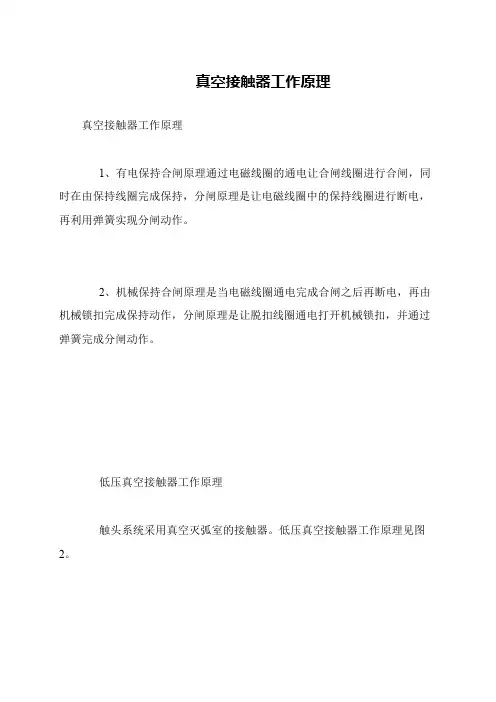 真空接触器工作原理

真空接触器工作原理

1、有电保持合闸原理通过电磁线圈的通电让合闸线圈进行合闸，同时在由保持线圈完成保持，分闸原理是让电磁线圈中的保持线圈进行断电，再利用弹簧实现分闸动作。

2、机械保持合闸原理是当电磁线圈通电完成合闸之后再断电，再由机械锁扣完成保持动作，分闸原理是让脱扣线圈通电打开机械锁扣，并通过弹簧完成分闸动作。

低压真空接触器工作原理

触头系统采用真空灭弧室的接触器。低压真空接触器工作原理见图2。